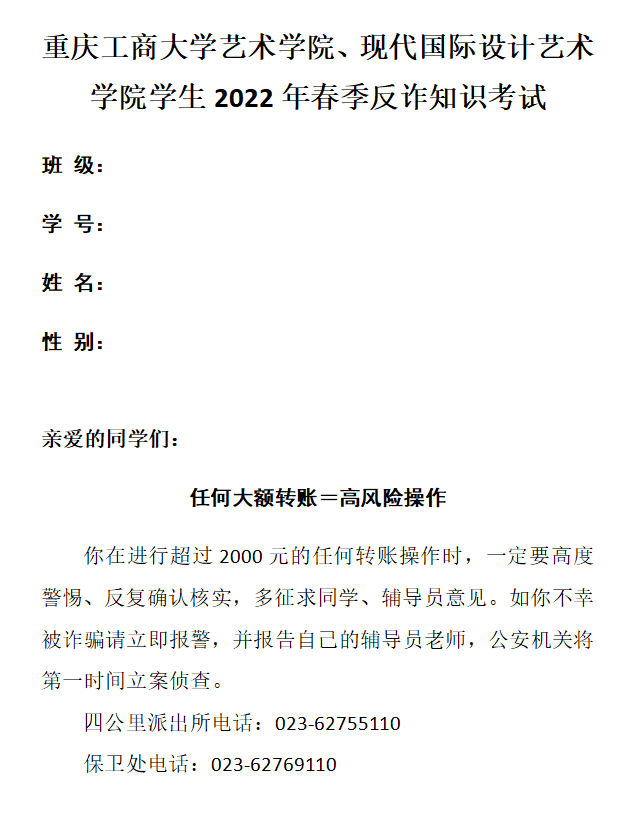 重庆工商大学艺术学院、现代国际设计艺术学院学生 2022 年春季反诈知识考试

班 级：

学 号：

姓 名：

性 别：

亲爱的同学们：

任何大额转账＝高风险操作

你在进行超过 2000 元的任何转账操作时，一定要高度警惕、反复确认核实，多征求同学、辅导员意见。如你不幸被诈骗请立即报警，并报告自己的辅导员老师，公安机关将第一时间立案侦查。

四公里派出所电话：023-62755110

保卫处电话：023-62769110